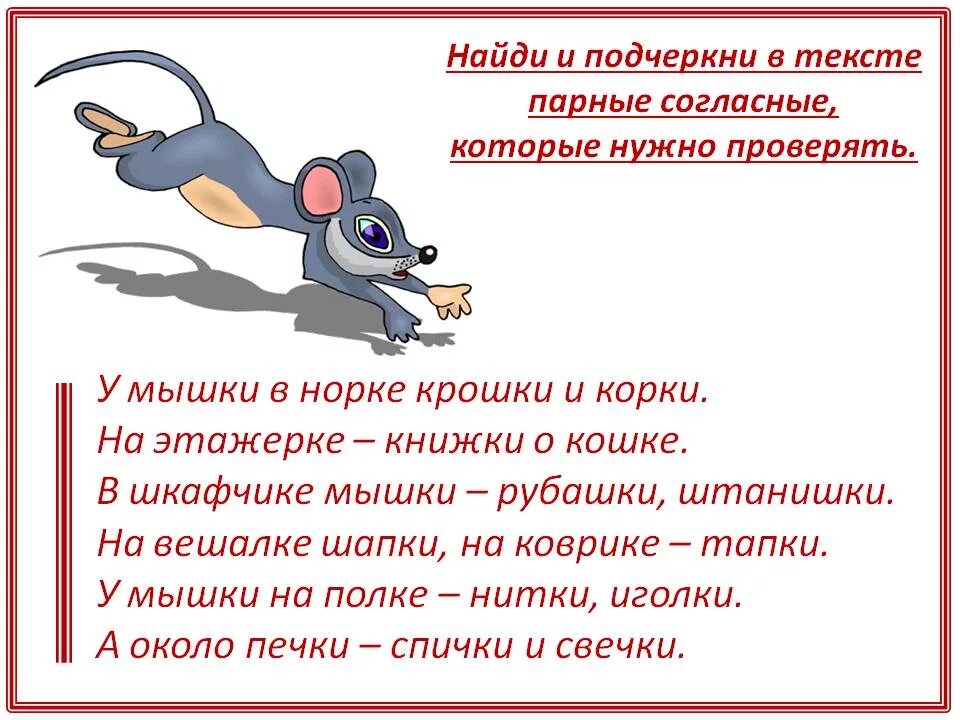 Найди и подчеркни в тексте парные согласные, которые нужно проверять.

У мышки в норке крошки и корки.
На этажерке – книжки о кошке.
В шкафчике мышки – рубашки, штанишки.
На вешалке шапки, на коврике – тапки.
У мышки на полке – нитки, иголки.
А около печки – спички и свечки.